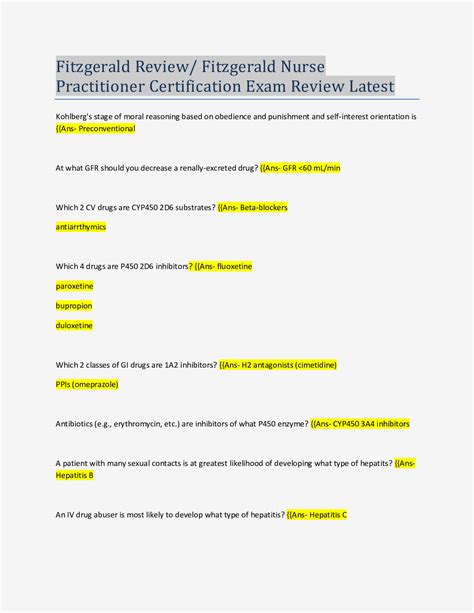 Fitzgerald Review/ Fitzgerald Nurse Practitioner Certification Exam Review Latest

Kohlberg's stage of moral reasoning based on obedience and punishment and self-interest orientation is {{Ans- Preconventional

At what GFR should you decrease a renally-excreted drug? {{Ans- GFR <60 mL/min

Which 2 CV drugs are CYP450 2D6 substrates? {{Ans- Beta-blockers

antiarrthymics

Which 4 drugs are P450 2D6 inhibitors? {{Ans- fluoxetine

paroxetine

bupropion

duloxetine

Which 2 classes of GI drugs are 1A2 inhibitors? {{Ans- H2 antagonists (cimetidine)

PPIs (omeprazole)

Antibiotics (e.g., erythromycin, etc.) are inhibitors of what P450 enzyme? {{Ans- CYP450 3A4 inhibitors

A patient with many sexual contacts is at greatest likelihood of developing what type of hepatits? {{Ans- Hepatitis B

An IV drug abuser is most likely to develop what type of hepatitis? {{Ans- Hepatitis C